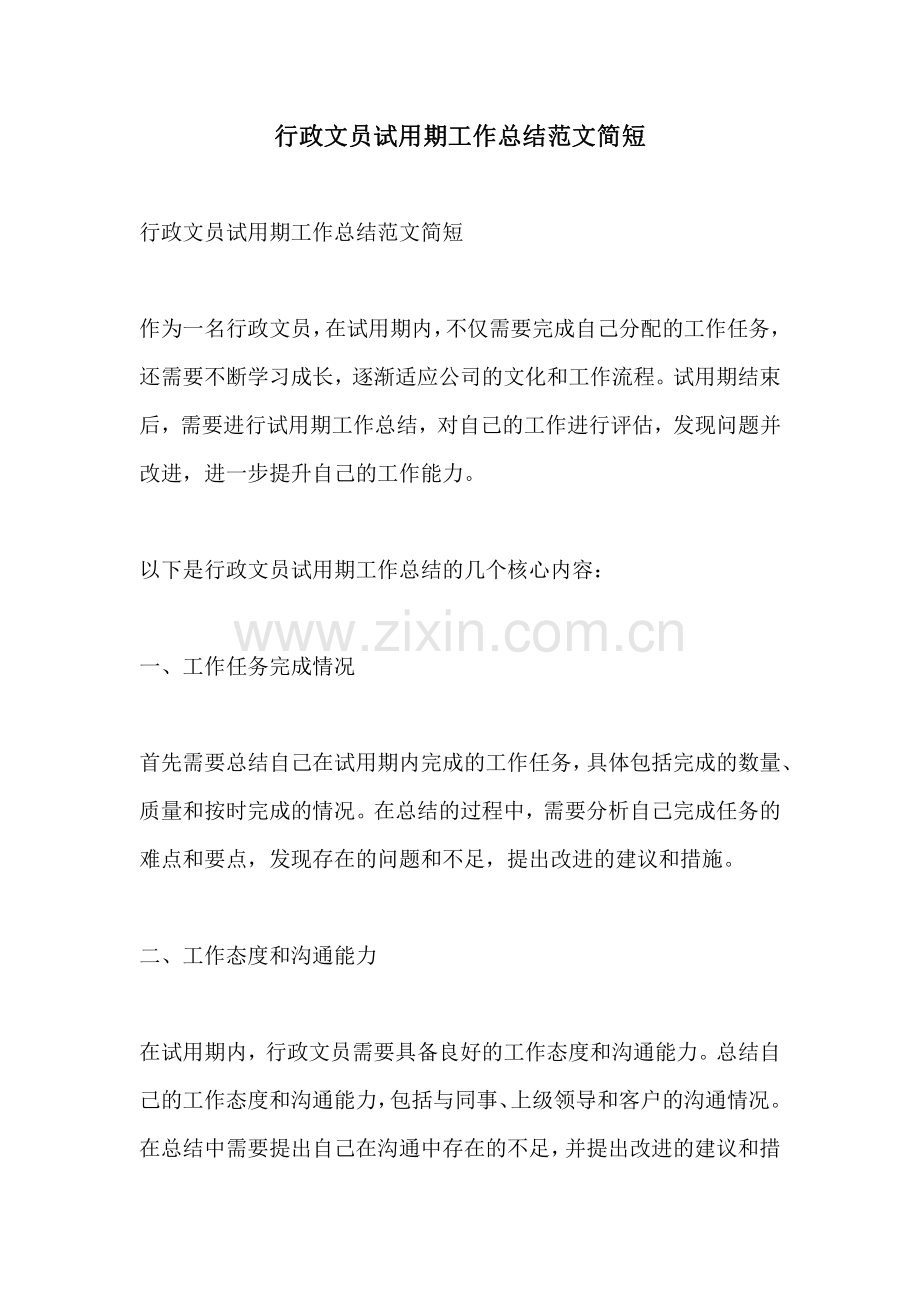 行政文员试用期工作总结范文简短

行政文员试用期工作总结范文简短

作为一名行政文员，在试用期内，不仅需要完成自己分配的工作任务，还需要不断学习成长，逐渐适应公司的文化和工作流程。试用期结束后，需要进行试用期工作总结，对自己的工作进行评估，发现问题并改进，进一步提升自己的工作能力。

以下是行政文员试用期工作总结的几个核心内容：

www.zixin.com.cn

一、工作任务完成情况

首先需要总结自己在试用期内完成的工作任务，具体包括完成的数量、质量和按时完成的情况。在总结的过程中，需要分析自己完成任务的难点和要点，发现存在的问题和不足，提出改进的建议和措施。

二、工作态度和沟通能力

在试用期内，行政文员需要具备良好的工作态度和沟通能力。总结自己的工作态度和沟通能力，包括与同事、上级领导和客户的沟通情况。在总结中需要提出自己在沟通中存在的不足，并提出改进的建议和措